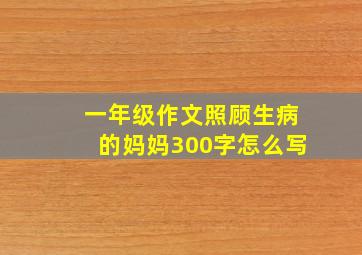 一年级作文照顾生病的妈妈300字怎么写